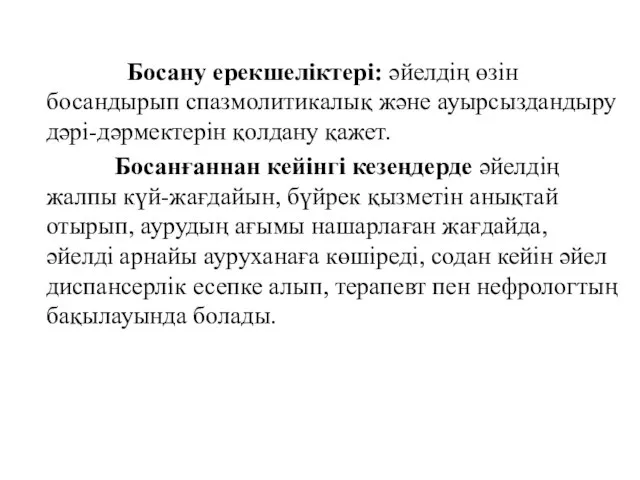 Босану ерекшеліктері: әйелдің өзін босандырып спазмолитикалық және ауырсыздандыру дәрі-дәрмектерін қолдану қажет.

Босанғаннан кейінгі кезеңдерде әйелдің жалпы күй-жағдайын, бүйрек қызметін анықтай отырып, аурудың ағымы нашарлаған жағдайда, әйелді арнайы ауруханаға көшіреді, содан кейін әйел диспансерлік есепке алып, терапевт пен нефрологтың бақылауында болады.